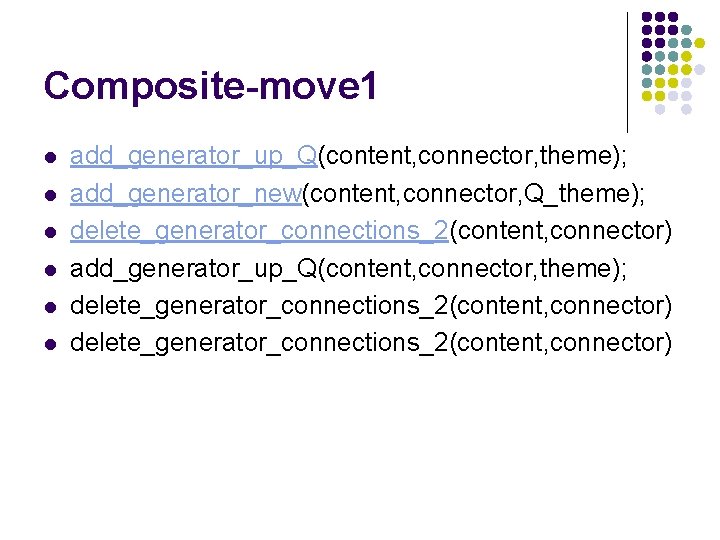 Composite-move1

• add_generator_up_Q(content,connector,theme);
• add_generator_new(content,connector,Q_theme);
• delete_generator_connections_2(content,connector)
• add_generator_up_Q(content,connector,theme);
• delete_generator_connections_2(content,connector)
• delete_generator_connections_2(content,connector)